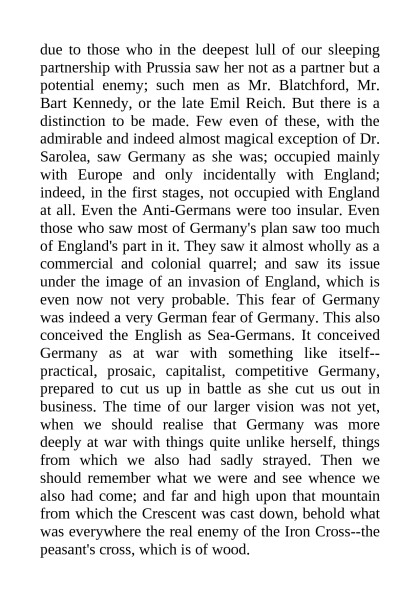 due to those who in the deepest lull of our sleeping partnership with Prussia saw her not as a partner but a potential enemy; such men as Mr. Blatchford, Mr. Bart Kennedy, or the late Emil Reich. But there is a distinction to be made. Few even of these, with the admirable and indeed almost magical exception of Dr. Sarolea, saw Germany as she was; occupied mainly with Europe and only incidentally with England; indeed, in the first stages, not occupied with England at all. Even the Anti-Germans were too insular. Even those who saw most of Germany's plan saw too much of England's part in it. They saw it almost wholly as a commercial and colonial quarrel; and saw its issue under the image of an invasion of England, which is even now not very probable. This fear of Germany was indeed a very German fear of Germany. This also conceived the English as Sea-Germans. It conceived Germany as at war with something like itself--practical, prosaic, capitalist, competitive Germany, prepared to cut us up in battle as she cut us out in business. The time of our larger vision was not yet, when we should realise that Germany was more deeply at war with things quite unlike herself, things from which we also had sadly strayed. Then we should remember what we were and see whence we also had come; and far and high upon that mountain from which the Crescent was cast down, behold what was everywhere the real enemy of the Iron Cross--the peasant's cross, which is of wood.